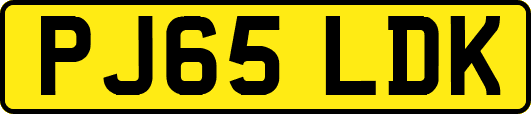 PJ65 LDK